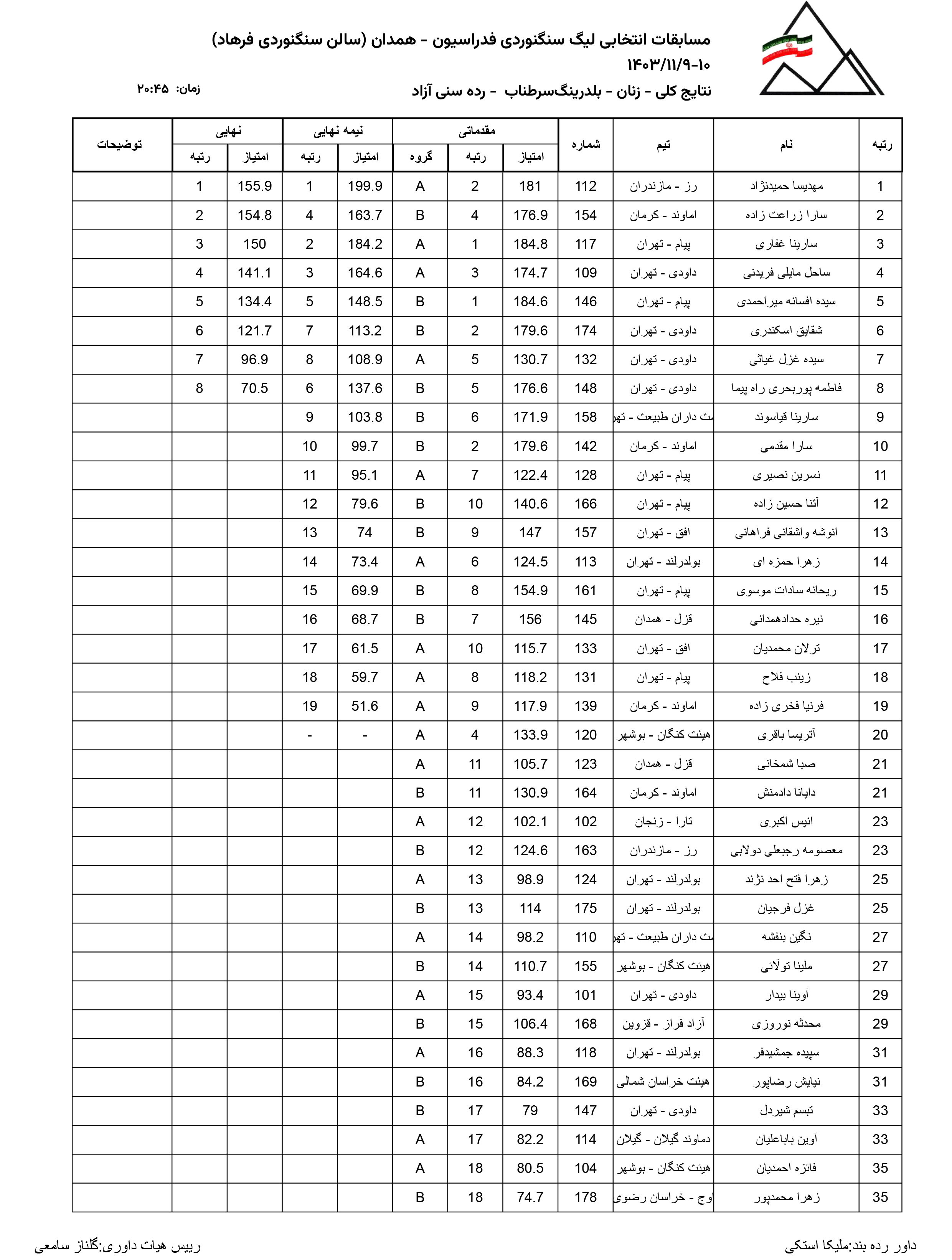 مسابقات انتخابی لیگ سنگنوردی فدراسیون - همدان (سالن سنگنوردی فرهاد)
۱۴۰۳/۱۱/۹-۱۰
نتایج کلی - زنان - بلدرینگسرطناب - رده سنی آزاد
زمان: ۲۰:۴۵

| رتبه | نام | تیم | شماره | مقدماتی امتیاز | مقدماتی رتبه | مقدماتی گروه | نیمه نهایی امتیاز | نیمه نهایی رتبه | نهایی امتیاز | نهایی رتبه | توضیحات |
|---|---|---|---|---|---|---|---|---|---|---|---|
| 1 | مهدیسا حمیدنژاد | رز - مازندران | 112 | 181 | 2 | A | 199.9 | 1 | 155.9 | 1 | |
| 2 | سارا زراعت زاده | اماوند - کرمان | 154 | 176.9 | 4 | B | 163.7 | 4 | 154.8 | 2 | |
| 3 | سارینا غفاری | پیام - تهران | 117 | 184.8 | 1 | A | 184.2 | 2 | 150 | 3 | |
| 4 | ساحل مایلی فریدنی | داودی - تهران | 109 | 174.7 | 3 | A | 164.6 | 3 | 141.1 | 4 | |
| 5 | سیده افسانه میراحمدی | پیام - تهران | 146 | 184.6 | 1 | B | 148.5 | 5 | 134.4 | 5 | |
| 6 | شقایق اسکندری | داودی - تهران | 174 | 179.6 | 2 | B | 113.2 | 7 | 121.7 | 6 | |
| 7 | سیده غزل غیاثی | داودی - تهران | 132 | 130.7 | 5 | A | 108.9 | 8 | 96.9 | 7 | |
| 8 | فاطمه پوربحری راه پیما | داودی - تهران | 148 | 176.6 | 5 | B | 137.6 | 6 | 70.5 | 8 | |
| 9 | سارینا قیاسوند | ت داران طبیعت - تهر | 158 | 171.9 | 6 | B | 103.8 | 9 | | | |
| 10 | سارا مقدمی | اماوند - کرمان | 142 | 179.6 | 2 | B | 99.7 | 10 | | | |
| 11 | نسرین نصیری | پیام - تهران | 128 | 122.4 | 7 | A | 95.1 | 11 | | | |
| 12 | آتنا حسین زاده | پیام - تهران | 166 | 140.6 | 10 | B | 79.6 | 12 | | | |
| 13 | انوشه واشقانی فراهانی | افق - تهران | 157 | 147 | 9 | B | 74 | 13 | | | |
| 14 | زهرا حمزه ای | بولدرلند - تهران | 113 | 124.5 | 6 | A | 73.4 | 14 | | | |
| 15 | ریحانه سادات موسوی | پیام - تهران | 161 | 154.9 | 8 | B | 69.9 | 15 | | | |
| 16 | نیره حدادهمدانی | قزل - همدان | 145 | 156 | 7 | B | 68.7 | 16 | | | |
| 17 | ترلان محمدیان | افق - تهران | 133 | 115.7 | 10 | A | 61.5 | 17 | | | |
| 18 | زینب فلاح | پیام - تهران | 131 | 118.2 | 8 | A | 59.7 | 18 | | | |
| 19 | فرنیا فخری زاده | اماوند - کرمان | 139 | 117.9 | 9 | A | 51.6 | 19 | | | |
| 20 | آتریسا باقری | هیئت کنگان - بوشهر | 120 | 133.9 | 4 | A | - | - | | | |
| 21 | صبا شمخانی | قزل - همدان | 123 | 105.7 | 11 | A | | | | | |
| 21 | دایانا دادمنش | اماوند - کرمان | 164 | 130.9 | 11 | B | | | | | |
| 23 | انیس اکبری | تارا - زنجان | 102 | 102.1 | 12 | A | | | | | |
| 23 | معصومه رجبعلی دولابی | رز - مازندران | 163 | 124.6 | 12 | B | | | | | |
| 25 | زهرا فتح احد نژند | بولدرلند - تهران | 124 | 98.9 | 13 | A | | | | | |
| 25 | غزل فرجیان | بولدرلند - تهران | 175 | 114 | 13 | B | | | | | |
| 27 | نگین بنفشه | ت داران طبیعت - تهر | 110 | 98.2 | 14 | A | | | | | |
| 27 | ملینا تولّائی | هیئت کنگان - بوشهر | 155 | 110.7 | 14 | B | | | | | |
| 29 | آوینا بیدار | داودی - تهران | 101 | 93.4 | 15 | A | | | | | |
| 29 | محدثه نوروزی | آزاد فراز - قزوین | 168 | 106.4 | 15 | B | | | | | |
| 31 | سپیده جمشیدفر | بولدرلند - تهران | 118 | 88.3 | 16 | A | | | | | |
| 31 | نیایش رضاپور | هیئت خراسان شمالی | 169 | 84.2 | 16 | B | | | | | |
| 33 | تبسم شیردل | داودی - تهران | 147 | 79 | 17 | B | | | | | |
| 33 | آوین باباعلیان | دماوند گیلان - گیلان | 114 | 82.2 | 17 | A | | | | | |
| 35 | فائزه احمدیان | هیئت کنگان - بوشهر | 104 | 80.5 | 18 | A | | | | | |
| 35 | زهرا محمدپور | وج - خراسان رضوی | 178 | 74.7 | 18 | B | | | | | |

داور رده بند:ملیکا استکی
رییس هیات داوری:گلناز سامعی